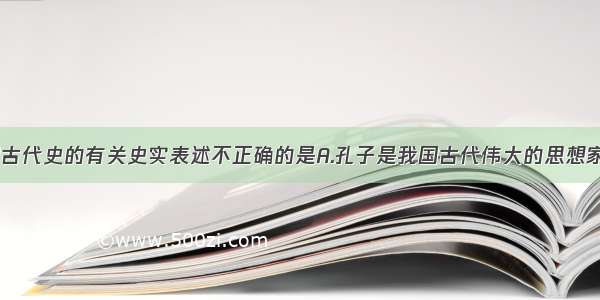 古代史的有关史实表述不正确的是A.孔子是我国古代伟大的思想家

©www.500zi.com